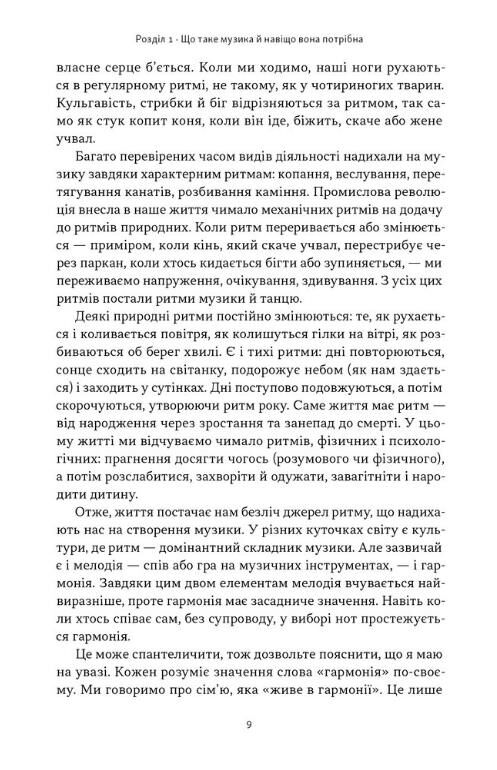 Розділ 1 · Що таке музика й навіщо вона потрібна

власне серце б'ється. Коли ми ходимо, наші ноги рухаються в регулярному ритмі, не такому, як у чотириногих тварин. Кульгавість, стрибки й біг відрізняються за ритмом, так само як стук копит коня, коли він іде, біжить, скаче або жене учвал.

Багато перевірених часом видів діяльності надихали на музику завдяки характерним ритмам: копання, веслування, перетягування канатів, розбивання каміння. Промислова революція внесла в наше життя чимало механічних ритмів на додачу до ритмів природних. Коли ритм переривається або змінюється — приміром, коли кінь, який скаче учвал, перестрибує через паркан, коли хтось кидається бігти або зупиняється, — ми переживаємо напруження, очікування, здивування. З усіх цих ритмів постали ритми музики й танцю.

Деякі природні ритми постійно змінюються: те, як рухається і коливається повітря, як колишуться гілки на вітрі, як розбиваються об берег хвилі. Є і тихі ритми: дні повторюються, сонце сходить на світанку, подорожує небом (як нам здається) і заходить у сутінках. Дні поступово подовжуються, а потім скорочуються, утворюючи ритм року. Саме життя має ритм — від народження через зростання та занепад до смерті. У цьому житті ми відчуваємо чимало ритмів, фізичних і психологічних: прагнення досягти чогось (розумового чи фізичного), а потім розслабитися, захворіти й одужати, завагітніти і народити дитину.

Отже, життя постачає нам безліч джерел ритму, що надихають нас на створення музики. У різних куточках світу є культури, де ритм — домінантний складник музики. Але зазвичай є і мелодія — спів або гра на музичних інструментах, — і гармонія. Завдяки цим двом елементам мелодія вчувається найвиразніше, проте гармонія має засадниче значення. Навіть коли хтось співає сам, без супроводу, у виборі нот простежується гармонія.

Це може спантеличити, тож дозвольте пояснити, що я маю на увазі. Кожен розуміє значення слова «гармонія» по-своєму. Ми говоримо про сім'ю, яка «живе в гармонії». Це лише

9